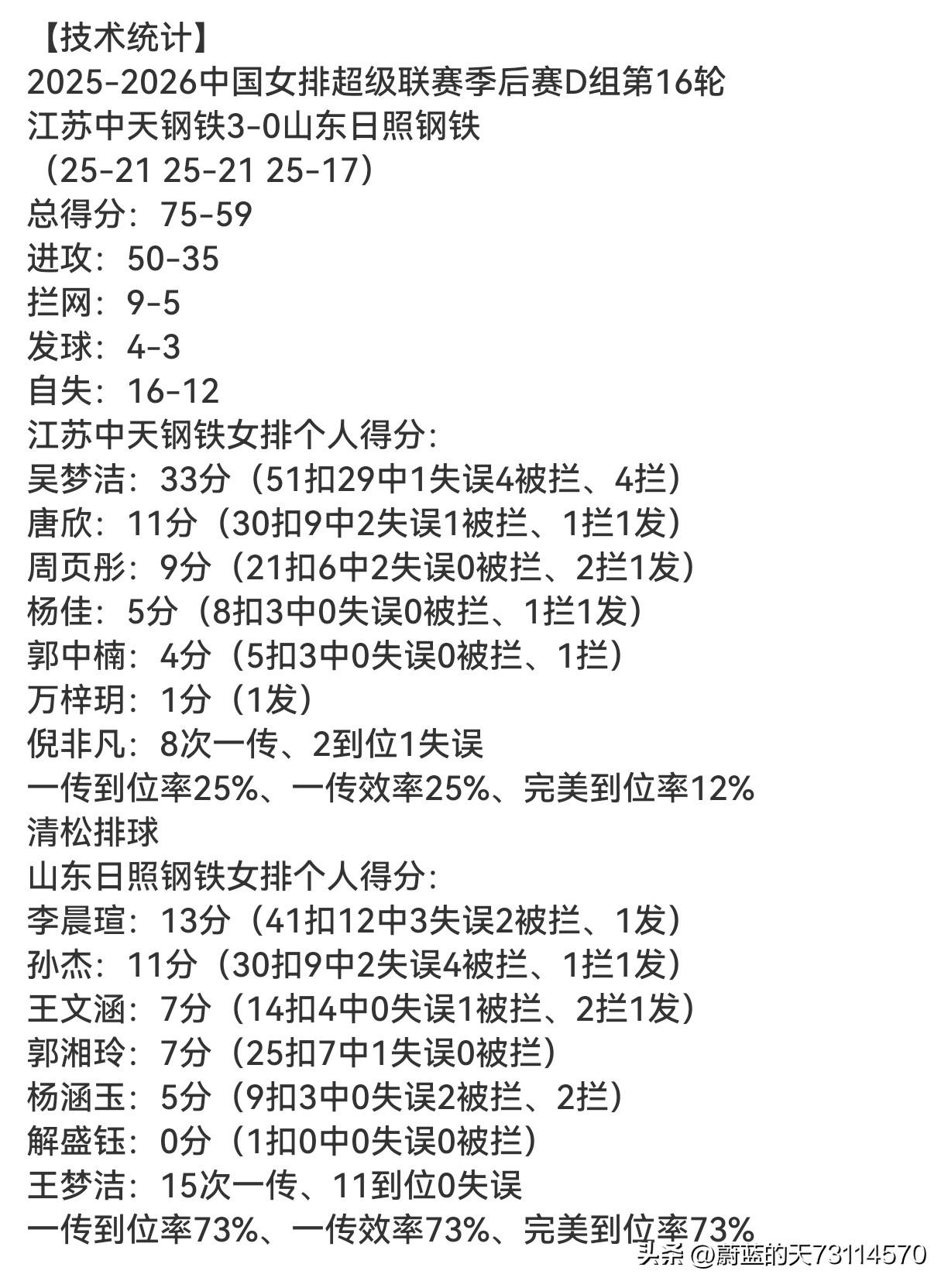 【技术统计】
2025-2026中国女排超级联赛季后赛D组第16轮
江苏中天钢铁3-0山东日照钢铁
（25-21 25-21 25-17）
总得分：75-59
进攻：50-35
拦网：9-5
发球：4-3
自失：16-12
江苏中天钢铁女排个人得分：
吴梦洁：33分（51扣29中1失误4被拦、4拦）
唐欣：11分（30扣9中2失误1被拦、1拦1发）
周页彤：9分（21扣6中2失误0被拦、2拦1发）
杨佳：5分（8扣3中0失误0被拦、1拦1发）
郭中楠：4分（5扣3中0失误0被拦、1拦）
万梓玥：1分（1发）
倪非凡：8次一传、2到位1失误
一传到位率25%、一传效率25%、完美到位率12%
清松排球
山东日照钢铁女排个人得分：
李晨瑄：13分（41扣12中3失误2被拦、1发）
孙杰：11分（30扣9中2失误4被拦、1拦1发）
王文涵：7分（14扣4中0失误1被拦、2拦1发）
郭湘玲：7分（25扣7中1失误0被拦）
杨涵玉：5分（9扣3中0失误2被拦、2拦）
解盛钰：0分（1扣0中0失误0被拦）
王梦洁：15次一传、11到位0失误
一传到位率73%、一传效率73%、完美到位率73%
头条 @蔚蓝的天73114570